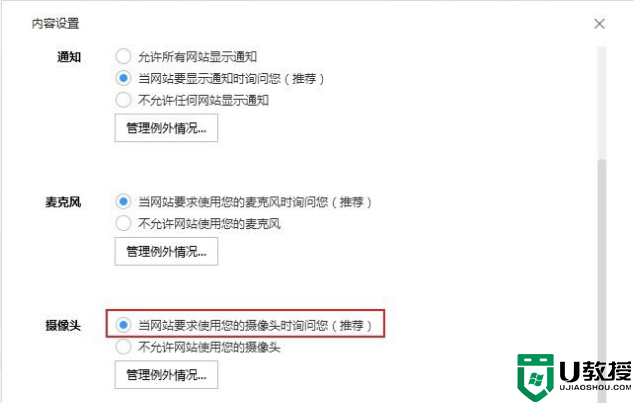 内容设置

×

通知
允许所有网站显示通知
当网站要显示通知时询问您（推荐）
不允许任何网站显示通知
管理例外情况...

麦克风
当网站要求使用您的麦克风时询问您（推荐）
不允许网站使用您的麦克风
管理例外情况...

摄像头
当网站要求使用您的摄像头时询问您（推荐）
不允许网站使用您的摄像头
管理例外情况...

U教授
UJIAOSHOU.COM